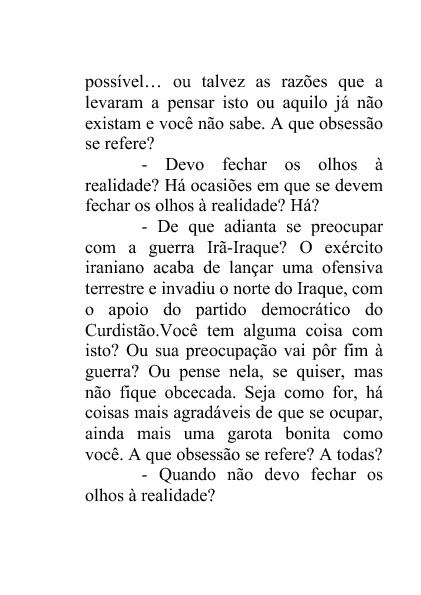 possível… ou talvez as razões que a levaram a pensar isto ou aquilo já não existam e você não sabe. A que obsessão se refere?

- Devo fechar os olhos à realidade? Há ocasiões em que se devem fechar os olhos à realidade? Há?

- De que adianta se preocupar com a guerra Irã-Iraque? O exército iraniano acaba de lançar uma ofensiva terrestre e invadiu o norte do Iraque, com o apoio do partido democrático do Curdistão.Você tem alguma coisa com isto? Ou sua preocupação vai pôr fim à guerra? Ou pense nela, se quiser, mas não fique obcecada. Seja como for, há coisas mais agradáveis de que se ocupar, ainda mais uma garota bonita como você. A que obsessão se refere? A todas?

- Quando não devo fechar os olhos à realidade?